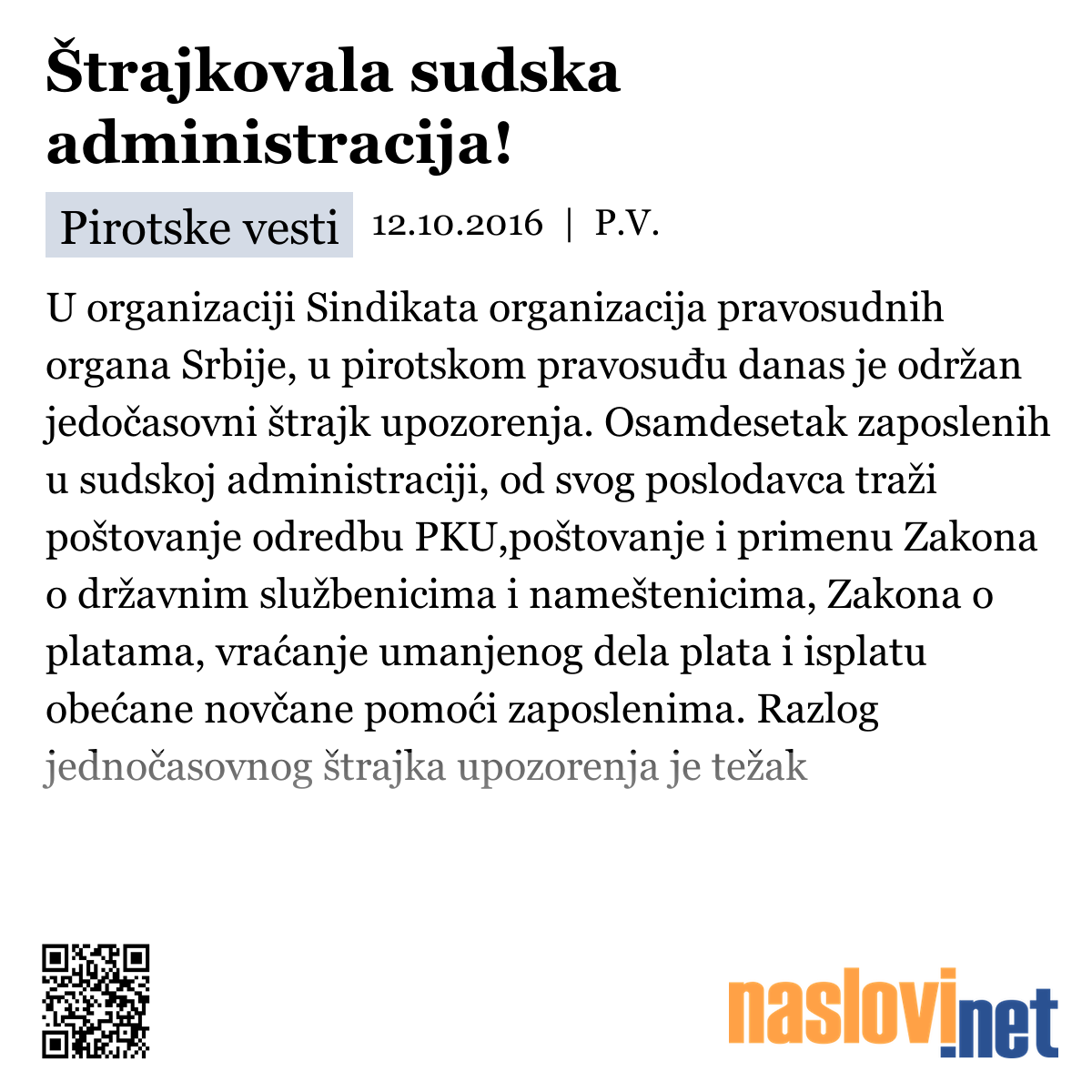 Štrajkovala sudska administracija!

Pirotske vesti 12.10.2016 | P.V.

U organizaciji Sindikata organizacija pravosudnih organa Srbije, u pirotskom pravosuđu danas je održan jedočasovni štrajk upozorenja. Osamdesetak zaposlenih u sudskoj administraciji, od svog poslodavca traži poštovanje odredbu PKU,poštovanje i primenu Zakona o državnim službenicima i nameštenicima, Zakona o platama, vraćanje umanjenog dela plata i isplatu obećane novčane pomoći zaposlenima. Razlog jednočasovnog štrajka upozorenja je težak

naslovi.net